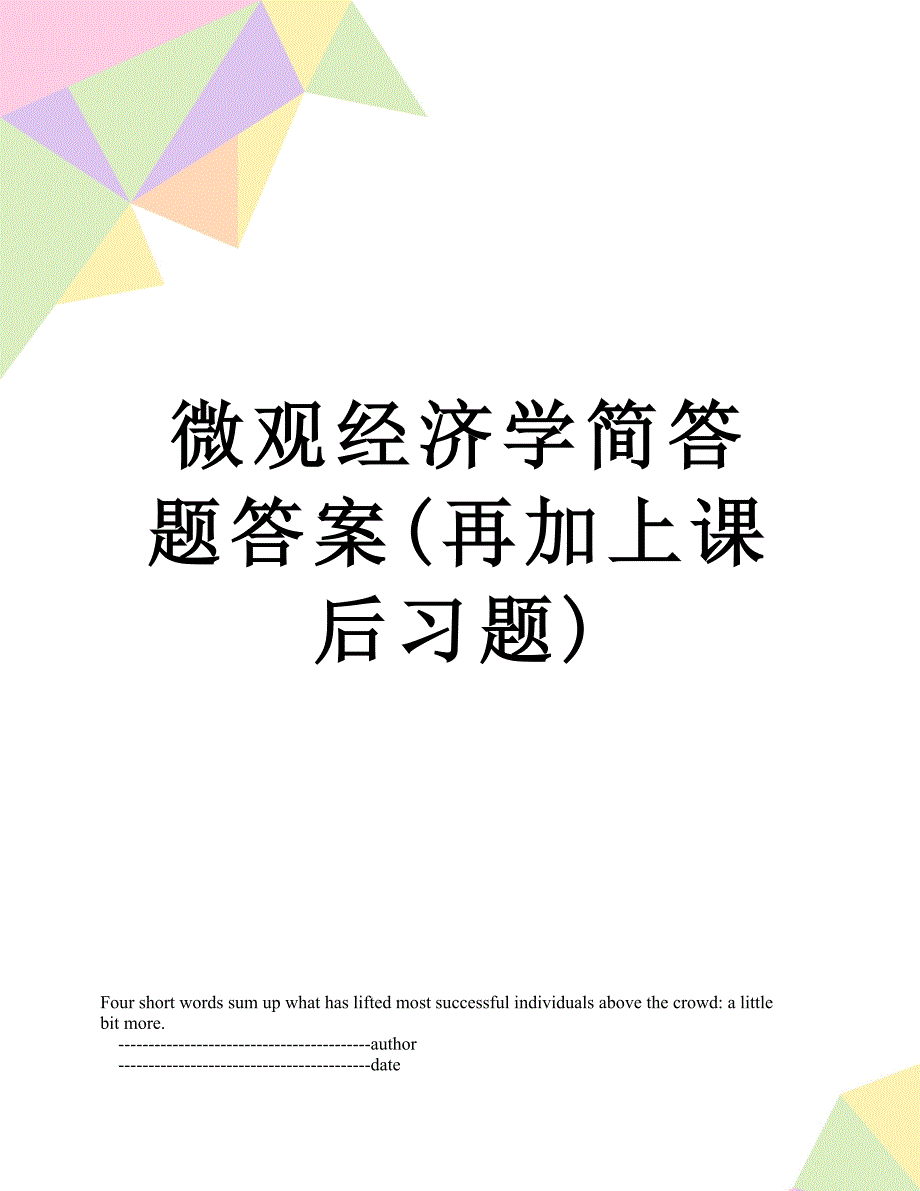 微观经济学简答题答案(再加上课后习题)

Four short words sum up what has lifted most successful individuals above the crowd: a little bit more.

------------------------------------------author

------------------------------------------date